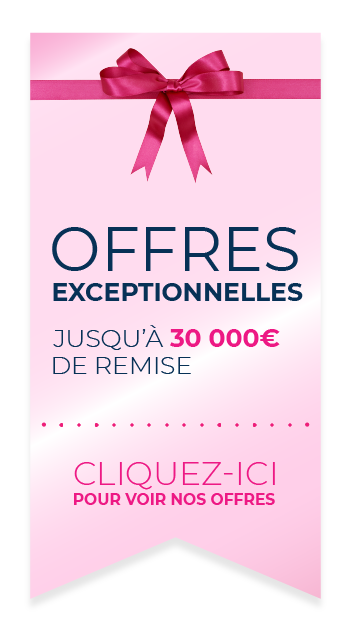 OFFRES
EXCEPTIONNELLES

JUSQU'À 30 000€
DE REMISE

CLIQUEZ-ICI
POUR VOIR NOS OFFRES